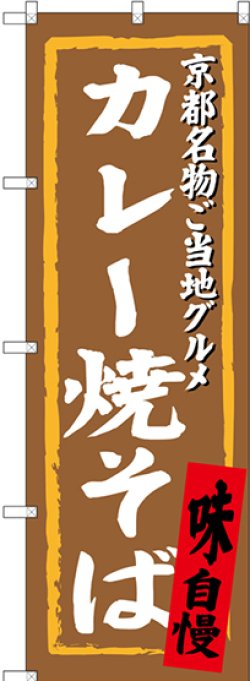 京都名物ご当地グルメ

カレー焼そば

味自慢